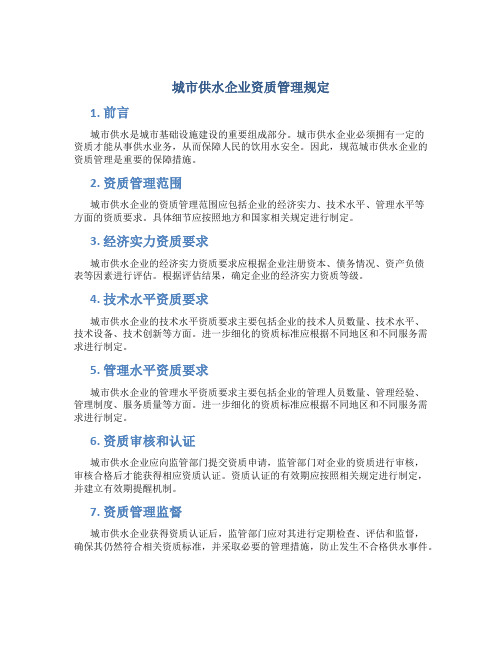 城市供水企业资质管理规定

1. 前言

城市供水是城市基础设施建设的重要组成部分。城市供水企业必须拥有一定的资质才能从事供水业务，从而保障人民的饮用水安全。因此，规范城市供水企业的资质管理是重要的保障措施。

2. 资质管理范围

城市供水企业的资质管理范围应包括企业的经济实力、技术水平、管理水平等方面的资质要求。具体细节应按照地方和国家相关规定进行制定。

3. 经济实力资质要求

城市供水企业的经济实力资质要求应根据企业注册资本、债务情况、资产负债表等因素进行评估。根据评估结果，确定企业的经济实力资质等级。

4. 技术水平资质要求

城市供水企业的技术水平资质要求主要包括企业的技术人员数量、技术水平、技术设备、技术创新等方面。进一步细化的资质标准应根据不同地区和不同服务需求进行制定。

5. 管理水平资质要求

城市供水企业的管理水平资质要求主要包括企业的管理人员数量、管理经验、管理制度、服务质量等方面。进一步细化的资质标准应根据不同地区和不同服务需求进行制定。

6. 资质审核和认证

城市供水企业应向监管部门提交资质申请，监管部门对企业的资质进行审核，审核合格后才能获得相应资质认证。资质认证的有效期应按照相关规定进行制定，并建立有效期提醒机制。

7. 资质管理监督

城市供水企业获得资质认证后，监管部门应对其进行定期检查、评估和监督，确保其仍然符合相关资质标准，并采取必要的管理措施，防止发生不合格供水事件。